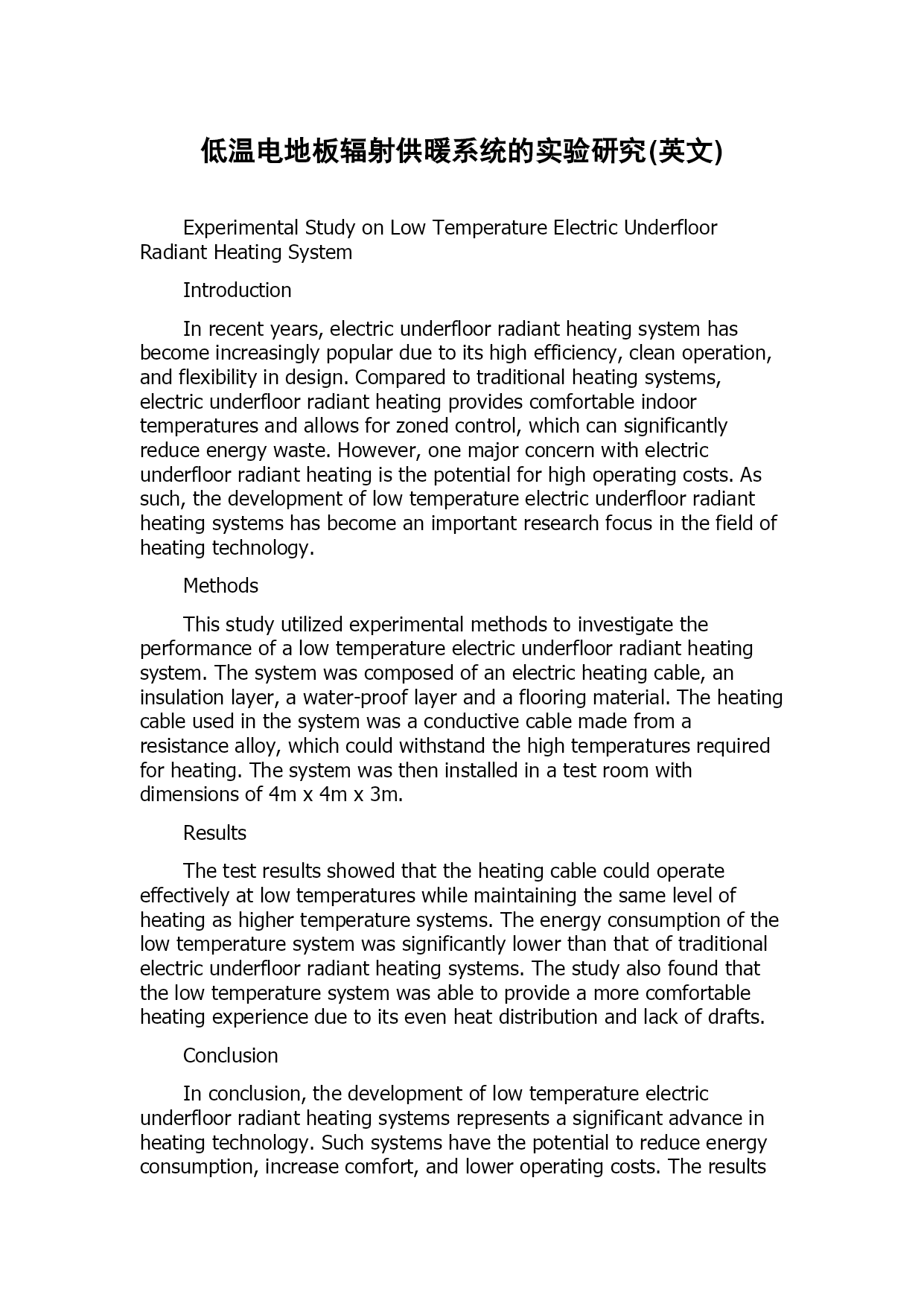 低温电地板辐射供暖系统的实验研究(英文)

Experimental Study on Low Temperature Electric Underfloor Radiant Heating System

Introduction

In recent years, electric underfloor radiant heating system has become increasingly popular due to its high efficiency, clean operation, and flexibility in design. Compared to traditional heating systems, electric underfloor radiant heating provides comfortable indoor temperatures and allows for zoned control, which can significantly reduce energy waste. However, one major concern with electric underfloor radiant heating is the potential for high operating costs. As such, the development of low temperature electric underfloor radiant heating systems has become an important research focus in the field of heating technology.

Methods

This study utilized experimental methods to investigate the performance of a low temperature electric underfloor radiant heating system. The system was composed of an electric heating cable, an insulation layer, a water-proof layer and a flooring material. The heating cable used in the system was a conductive cable made from a resistance alloy, which could withstand the high temperatures required for heating. The system was then installed in a test room with dimensions of 4m x 4m x 3m.

Results

The test results showed that the heating cable could operate effectively at low temperatures while maintaining the same level of heating as higher temperature systems. The energy consumption of the low temperature system was significantly lower than that of traditional electric underfloor radiant heating systems. The study also found that the low temperature system was able to provide a more comfortable heating experience due to its even heat distribution and lack of drafts.

Conclusion

In conclusion, the development of low temperature electric underfloor radiant heating systems represents a significant advance in heating technology. Such systems have the potential to reduce energy consumption, increase comfort, and lower operating costs. The results